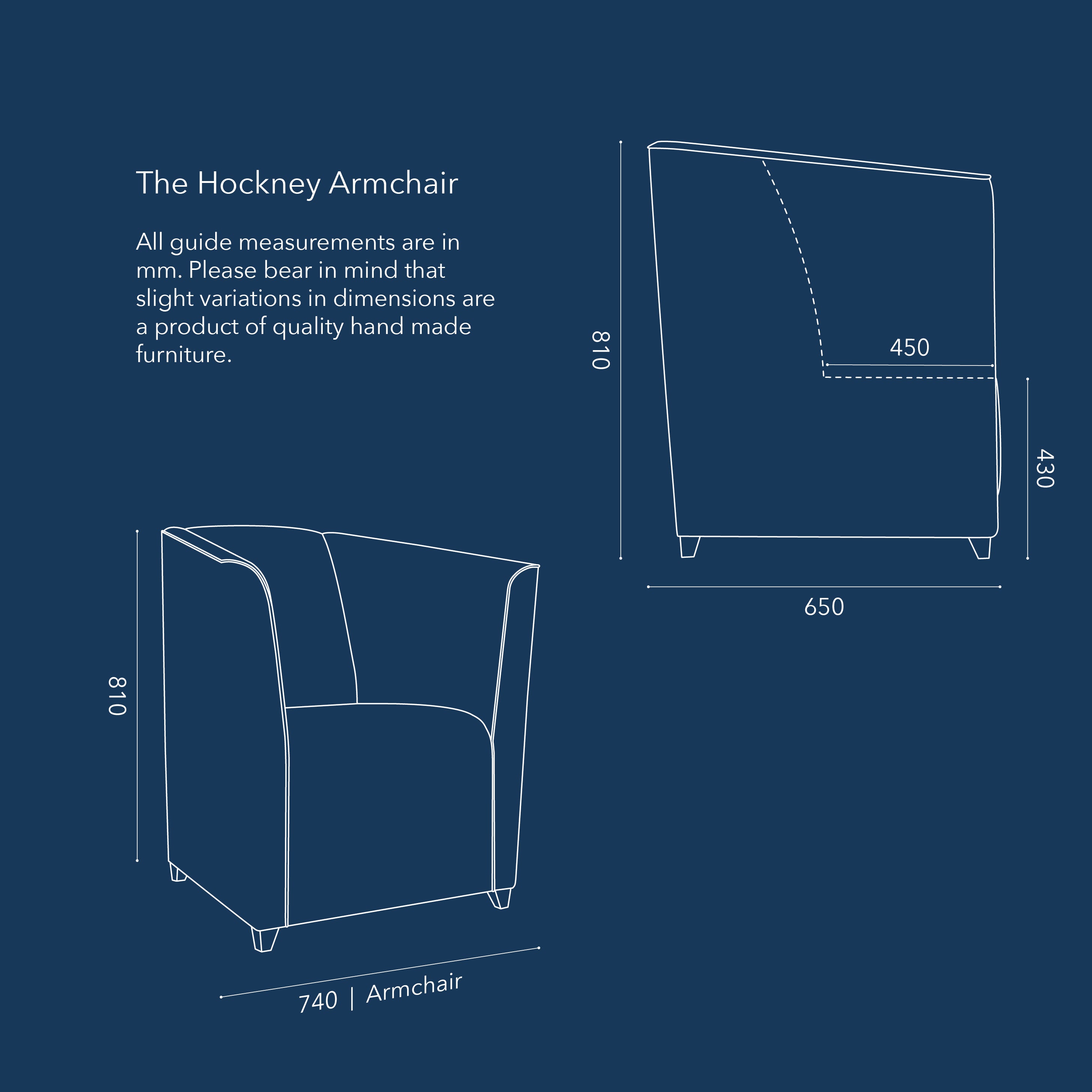 The Hockney Armchair

All guide measurements are in mm. Please bear in mind that slight variations in dimensions are a product of quality hand made furniture.

810

450

430

650

810

740 | Armchair